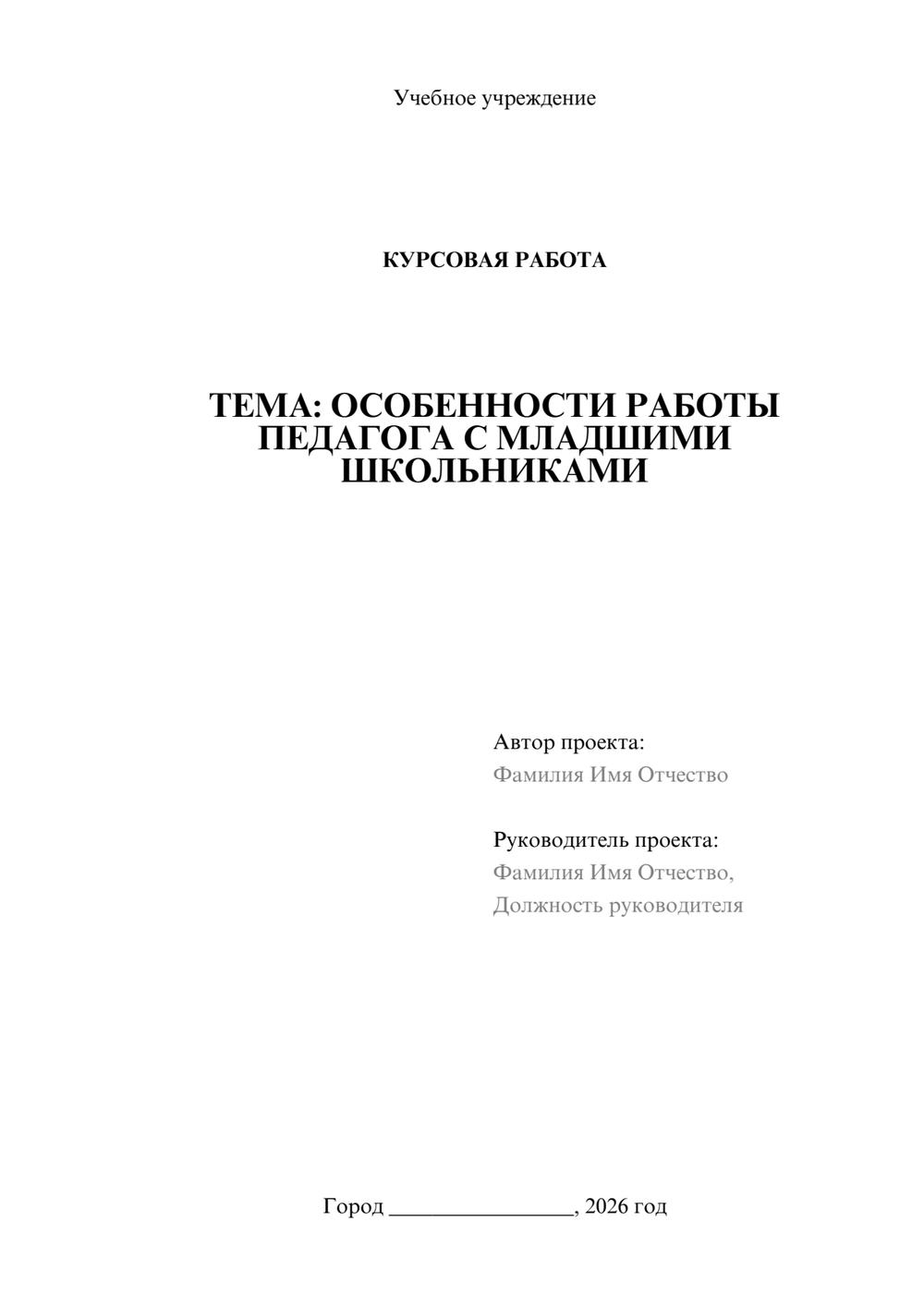 Учебное учреждение

КУРСОВАЯ РАБОТА

ТЕМА: ОСОБЕННОСТИ РАБОТЫ ПЕДАГОГА С МЛАДШИМИ ШКОЛЬНИКАМИ

Автор проекта:
Фамилия Имя Отчество

Руководитель проекта:
Фамилия Имя Отчество,
Должность руководителя

Город ________________, 2026 год